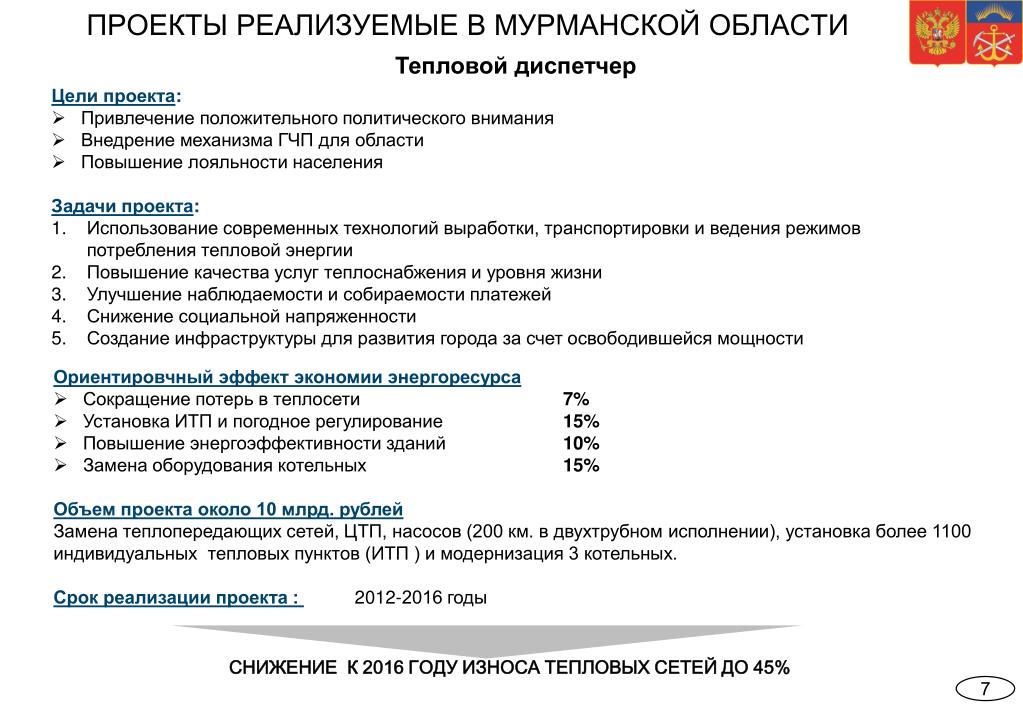 ПРОЕКТЫ РЕАЛИЗУЕМЫЕ В МУРМАНСКОЙ ОБЛАСТИ

Тепловой диспетчер

Цели проекта:
➢ Привлечение положительного политического внимания
➢ Внедрение механизма ГЧП для области
➢ Повышение лояльности населения

Задачи проекта:
1. Использование современных технологий выработки, транспортировки и ведения режимов потребления тепловой энергии
2. Повышение качества услуг теплоснабжения и уровня жизни
3. Улучшение наблюдаемости и собираемости платежей
4. Снижение социальной напряженности
5. Создание инфраструктуры для развития города за счет освободившейся мощности

Ориентировчный эффект экономии энергоресурса
➢ Сокращение потерь в теплосети 7%
➢ Установка ИТП и погодное регулирование 15%
➢ Повышение энергоэффективности зданий 10%
➢ Замена оборудования котельных 15%

Объем проекта около 10 млрд. рублей
Замена теплопередающих сетей, ЦТП, насосов (200 км. в двухтрубном исполнении), установка более 1100 индивидуальных тепловых пунктов (ИТП ) и модернизация 3 котельных.

Срок реализации проекта : 2012-2016 годы

СНИЖЕНИЕ К 2016 ГОДУ ИЗНОСА ТЕПЛОВЫХ СЕТЕЙ ДО 45%

7